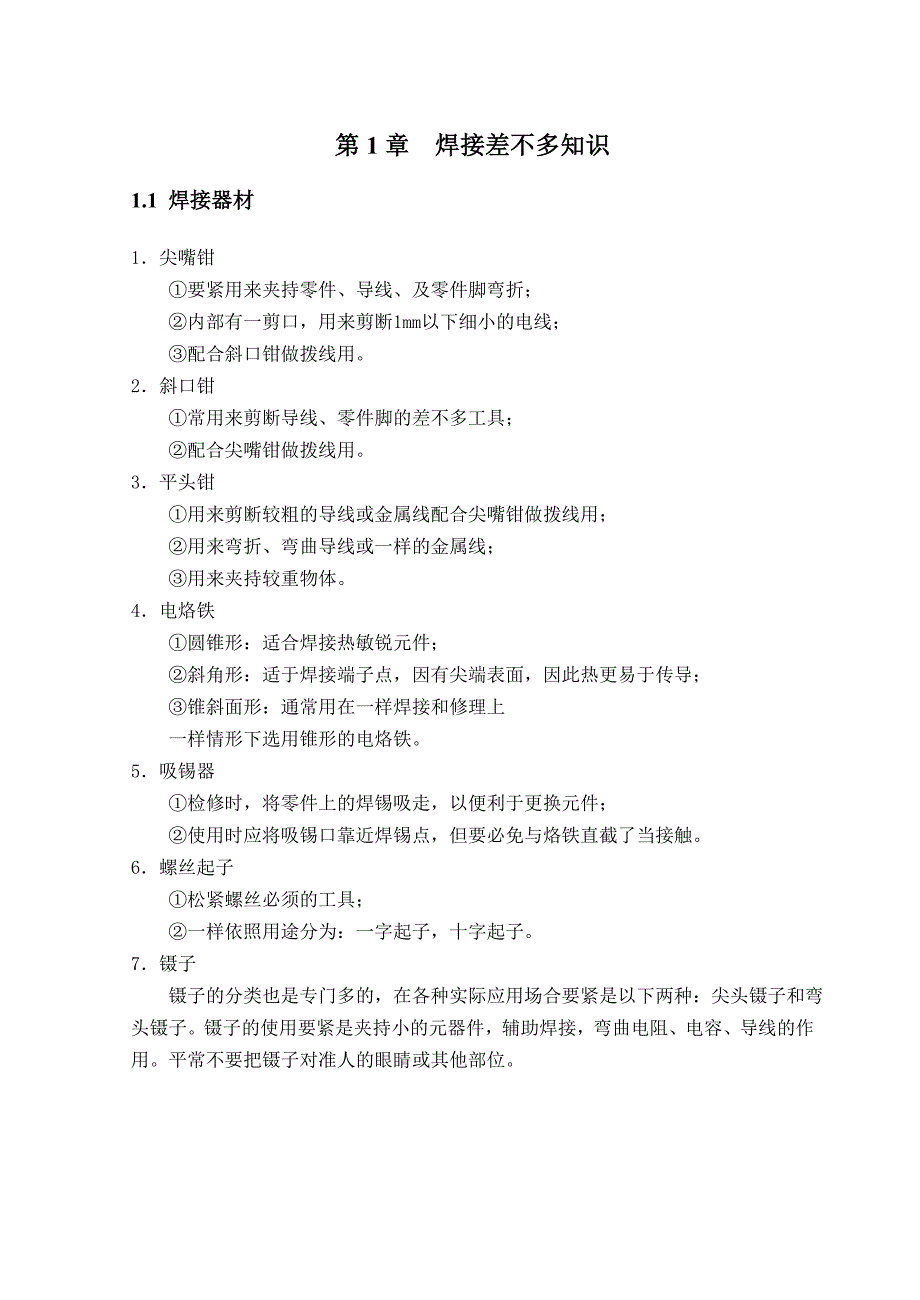 第 1 章　焊接差不多知识

1.1 焊接器材

1．尖嘴钳

①要紧用来夹持零件、导线、及零件脚弯折；

②内部有一剪口，用来剪断1mm以下细小的电线；

③配合斜口钳做拨线用。

2．斜口钳

①常用来剪断导线、零件脚的差不多工具；

②配合尖嘴钳做拨线用。

3．平头钳

①用来剪断较粗的导线或金属线配合尖嘴钳做拨线用；

②用来弯折、弯曲导线或一样的金属线；

③用来夹持较重物体。

4．电烙铁

①圆锥形：适合焊接热敏锐元件；

②斜角形：适于焊接端子点，因有尖端表面，因此热更易于传导；

③锥斜面形：通常用在一样焊接和修理上

一样情形下选用锥形的电烙铁。

5．吸锡器

①检修时，将零件上的焊锡吸走，以便利于更换元件；

②使用时应将吸锡口靠近焊锡点，但要必免与烙铁直截了当接触。

6．螺丝起子

①松紧螺丝必须的工具；

②一样依照用途分为：一字起子，十字起子。

7．镊子

镊子的分类也是专门多的，在各种实际应用场合要紧是以下两种：尖头镊子和弯头镊子。镊子的使用要紧是夹持小的元器件，辅助焊接，弯曲电阻、电容、导线的作用。平常不要把镊子对准人的眼睛或其他部位。